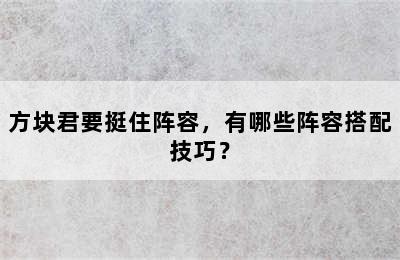 方块君要挺住阵容，有哪些阵容搭配技巧？